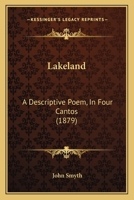 KESSINGER'S LEGACY REPRINTS

Lakeland

A Descriptive Poem, In Four Cantos (1879)

John Smyth